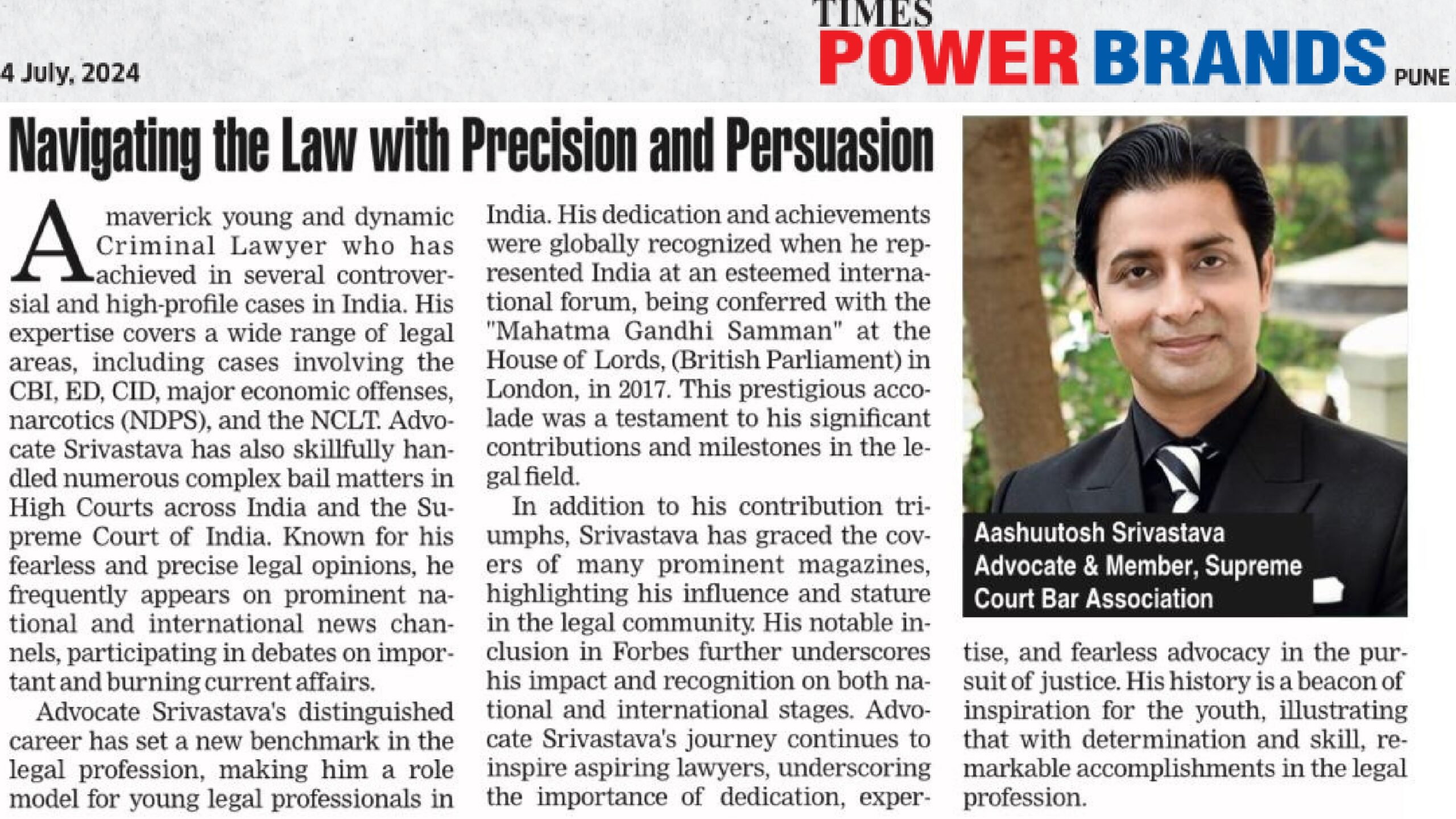 4 July, 2024

TIMES POWER BRANDS PUNE

Navigating the Law with Precision and Persuasion

A maverick young and dynamic Criminal Lawyer who has achieved in several controversial and high-profile cases in India. His expertise covers a wide range of legal areas, including cases involving the CBI, ED, CID, major economic offenses, narcotics (NDPS), and the NCLT. Advocate Srivastava has also skillfully handled numerous complex bail matters in High Courts across India and the Supreme Court of India. Known for his fearless and precise legal opinions, he frequently appears on prominent national and international news channels, participating in debates on important and burning current affairs.

Advocate Srivastava's distinguished career has set a new benchmark in the legal profession, making him a role model for young legal professionals in India. His dedication and achievements were globally recognized when he represented India at an esteemed international forum, being conferred with the "Mahatma Gandhi Samman" at the House of Lords, (British Parliament) in London, in 2017. This prestigious accolade was a testament to his significant contributions and milestones in the legal field.

In addition to his contribution triumphs, Srivastava has graced the covers of many prominent magazines, highlighting his influence and stature in the legal community. His notable inclusion in Forbes further underscores his impact and recognition on both national and international stages. Advocate Srivastava's journey continues to inspire aspiring lawyers, underscoring the importance of dedication, expertise, and fearless advocacy in the pursuit of justice. His history is a beacon of inspiration for the youth, illustrating that with determination and skill, remarkable accomplishments in the legal profession.

Aashuutosh Srivastava
Advocate & Member, Supreme Court Bar Association